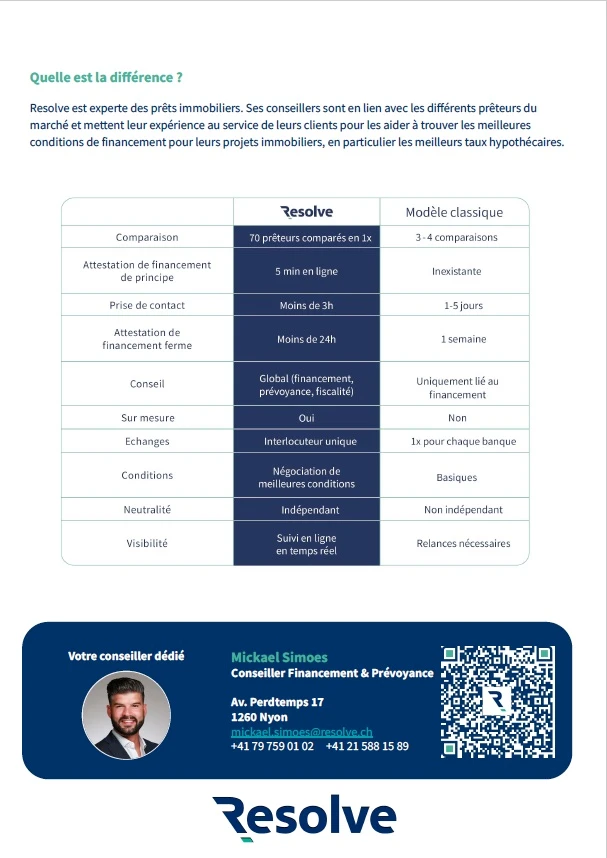 Quelle est la différence ?

Resolve est experte des prêts immobiliers. Ses conseillers sont en lien avec les différents prêteurs du marché et mettent leur expérience au service de leurs clients pour les aider à trouver les meilleures conditions de financement pour leurs projets immobiliers, en particulier les meilleurs taux hypothécaires.

| | Resolve | Modèle classique |
|---|---|---|
| Comparaison | 70 prêteurs comparés en 1x | 3 - 4 comparaisons |
| Attestation de financement de principe | 5 min en ligne | Inexistante |
| Prise de contact | Moins de 3h | 1-5 jours |
| Attestation de financement ferme | Moins de 24h | 1 semaine |
| Conseil | Global (financement, prévoyance, fiscalité) | Uniquement lié au financement |
| Sur mesure | Oui | Non |
| Echanges | Interlocuteur unique | 1x pour chaque banque |
| Conditions | Négociation de meilleures conditions | Basiques |
| Neutralité | Indépendant | Non indépendant |
| Visibilité | Suivi en ligne en temps réel | Relances nécessaires |

Votre conseiller dédié

Mickael Simoes
Conseiller Financement & Prévoyance

Av. Perdtemps 17
1260 Nyon
mickael.simoes@resolve.ch
+41 79 759 01 02 +41 21 588 15 89

Resolve